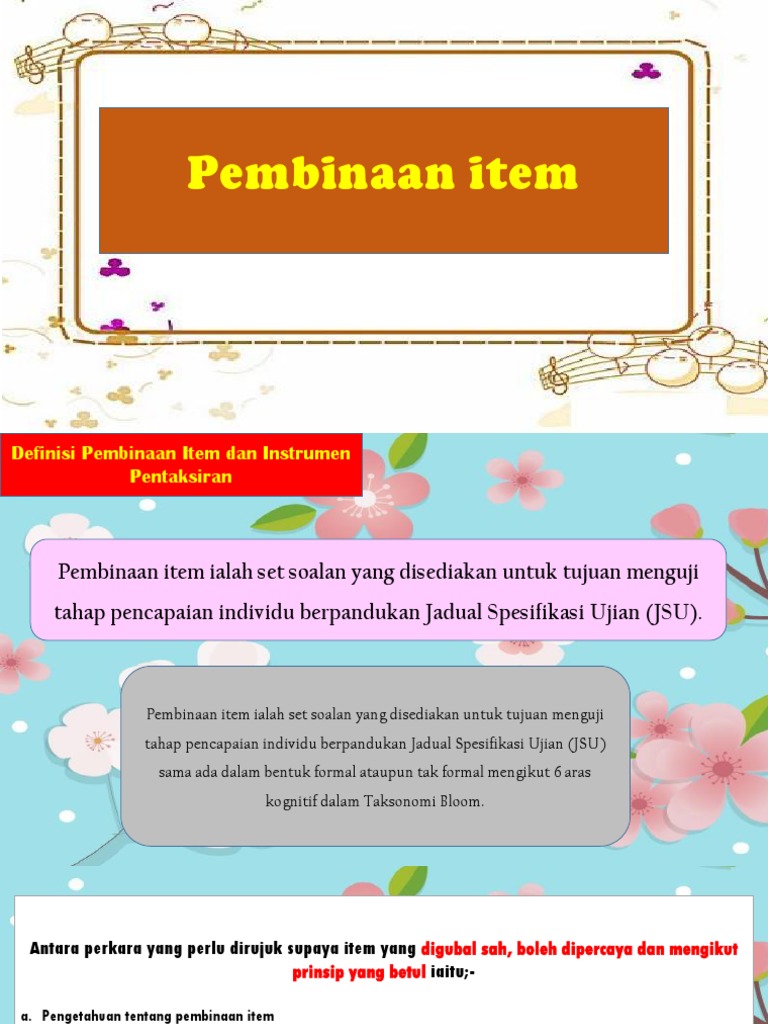 Pembinaan item

Definisi Pembinaan Item dan Instrumen Pentaksiran

Pembinaan item ialah set soalan yang disediakan untuk tujuan menguji tahap pencapaian individu berpandukan Jadual Spesifikasi Ujian (JSU).

Pembinaan item ialah set soalan yang disediakan untuk tujuan menguji tahap pencapaian individu berpandukan Jadual Spesifikasi Ujian (JSU) sama ada dalam bentuk formal ataupun tak formal mengikut 6 aras kognitif dalam Taksonomi Bloom.

Antara perkara yang perlu dirujuk supaya item yang digubal sah, boleh dipercaya dan mengikut prinsip yang betul iaitu;-

a. Pengetahuan tentang pembinaan item